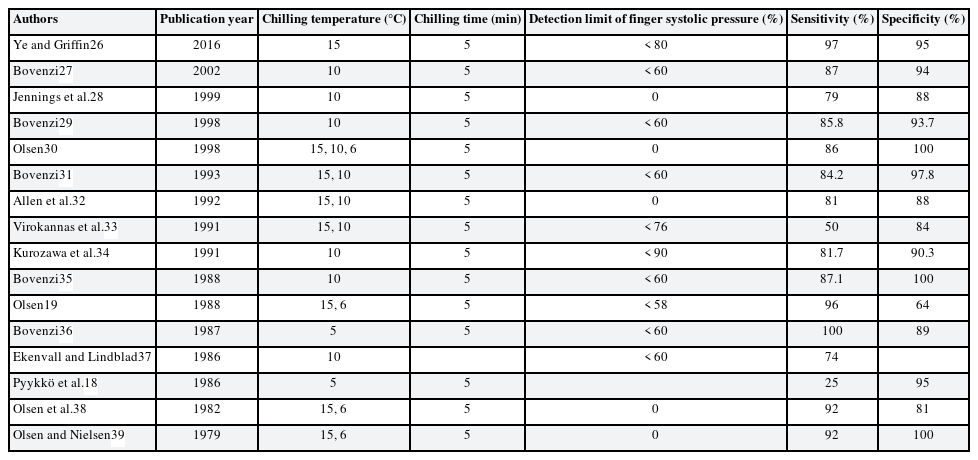 | Authors | Publication year | Chilling temperature (°C) | Chilling time (min) | Detection limit of finger systolic pressure (%) | Sensitivity (%) | Specificity (%) |
|---|---|---|---|---|---|---|
| Ye and Griffin26 | 2016 | 15 | 5 | < 80 | 97 | 95 |
| Bovenzi27 | 2002 | 10 | 5 | < 60 | 87 | 94 |
| Jennings et al.28 | 1999 | 10 | 5 | 0 | 79 | 88 |
| Bovenzi29 | 1998 | 10 | 5 | < 60 | 85.8 | 93.7 |
| Olsen30 | 1998 | 15, 10, 6 | 5 | 0 | 86 | 100 |
| Bovenzi31 | 1993 | 15, 10 | 5 | < 60 | 84.2 | 97.8 |
| Allen et al.32 | 1992 | 15, 10 | 5 | 0 | 81 | 88 |
| Virokannas et al.33 | 1991 | 15, 10 | 5 | < 76 | 50 | 84 |
| Kurozawa et al.34 | 1991 | 10 | 5 | < 90 | 81.7 | 90.3 |
| Bovenzi35 | 1988 | 10 | 5 | < 60 | 87.1 | 100 |
| Olsen19 | 1988 | 15, 6 | 5 | < 58 | 96 | 64 |
| Bovenzi36 | 1987 | 5 | 5 | < 60 | 100 | 89 |
| Ekenvall and Lindblad37 | 1986 | 10 | | < 60 | 74 | |
| Pyykkö et al.18 | 1986 | 5 | 5 | | 25 | 95 |
| Olsen et al.38 | 1982 | 15, 6 | 5 | 0 | 92 | 81 |
| Olsen and Nielsen39 | 1979 | 15, 6 | 5 | 0 | 92 | 100 |